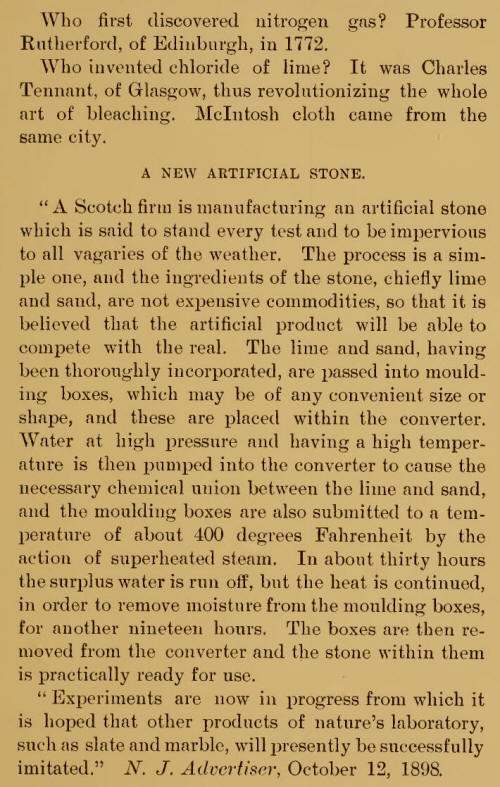 Who first discovered nitrogen gas? Professor Rutherford, of Edinburgh, in 1772.

Who invented chloride of lime? It was Charles Tennant, of Glasgow, thus revolutionizing the whole art of bleaching. McIntosh cloth came from the same city.

A NEW ARTIFICIAL STONE.

"A Scotch firm is manufacturing an artificial stone which is said to stand every test and to be impervious to all vagaries of the weather. The process is a simple one, and the ingredients of the stone, chiefly lime and sand, are not expensive commodities, so that it is believed that the artificial product will be able to compete with the real. The lime and sand, having been thoroughly incorporated, are passed into moulding boxes, which may be of any convenient size or shape, and these are placed within the converter. Water at high pressure and having a high temperature is then pumped into the converter to cause the necessary chemical union between the lime and sand, and the moulding boxes are also submitted to a temperature of about 400 degrees Fahrenheit by the action of superheated steam. In about thirty hours the surplus water is run off, but the heat is continued, in order to remove moisture from the moulding boxes, for another nineteen hours. The boxes are then removed from the converter and the stone within them is practically ready for use.

"Experiments are now in progress from which it is hoped that other products of nature's laboratory, such as slate and marble, will presently be successfully imitated." N. J. Advertiser, October 12, 1898.